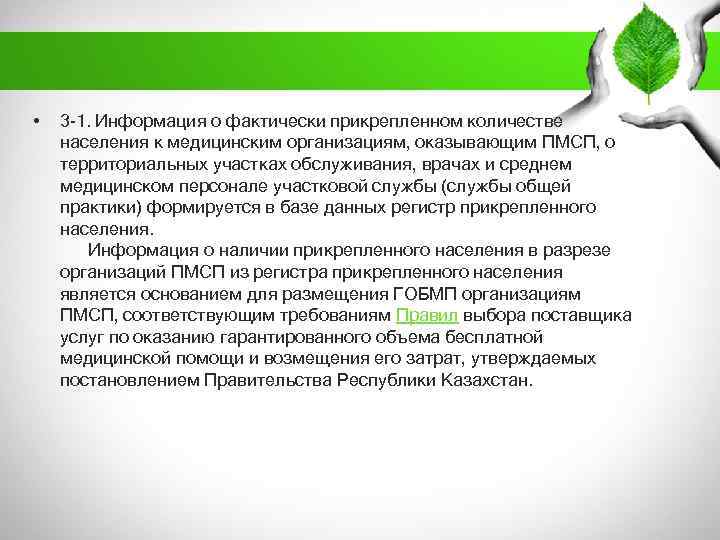 • 3-1. Информация о фактически прикрепленном количестве населения к медицинским организациям, оказывающим ПМСП, о территориальных участках обслуживания, врачах и среднем медицинском персонале участковой службы (службы общей практики) формируется в базе данных регистр прикрепленного населения.

Информация о наличии прикрепленного населения в разрезе организаций ПМСП из регистра прикрепленного населения является основанием для размещения ГОБМП организациям ПМСП, соответствующим требованиям Правил выбора поставщика услуг по оказанию гарантированного объема бесплатной медицинской помощи и возмещения его затрат, утверждаемых постановлением Правительства Республики Казахстан.